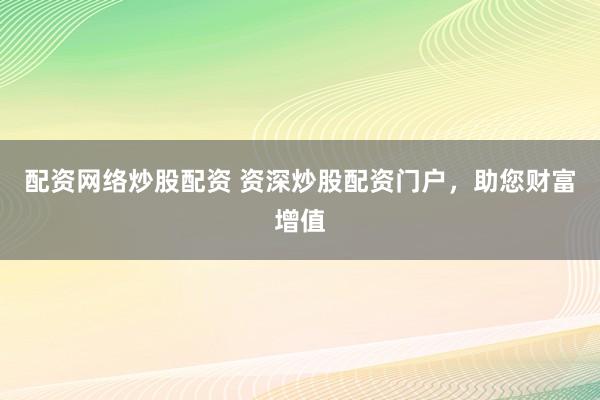 配资网络炒股配资 资深炒股配资门户，助您财富增值